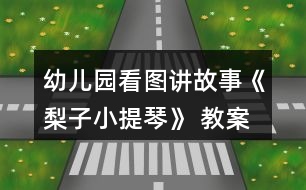 幼儿园看图讲故事《梨子小提琴》教案